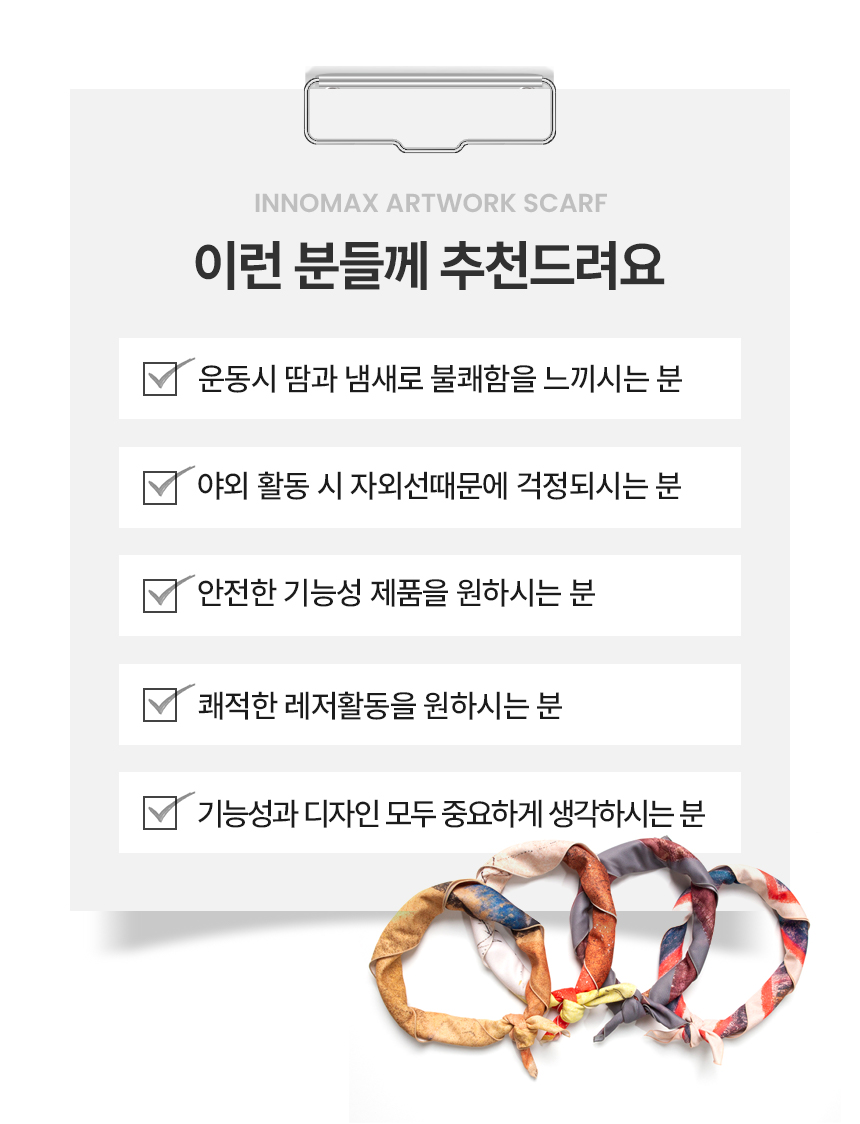 INNOMAX ARTWORK SCARF

이런 분들께 추천드려요

운동시 땀과 냄새로 불쾌함을 느끼시는 분

야외 활동 시 자외선때문에 걱정되시는 분

안전한 기능성 제품을 원하시는 분

쾌적한 레저활동을 원하시는 분

기능성과 디자인 모두 중요하게 생각하시는 분